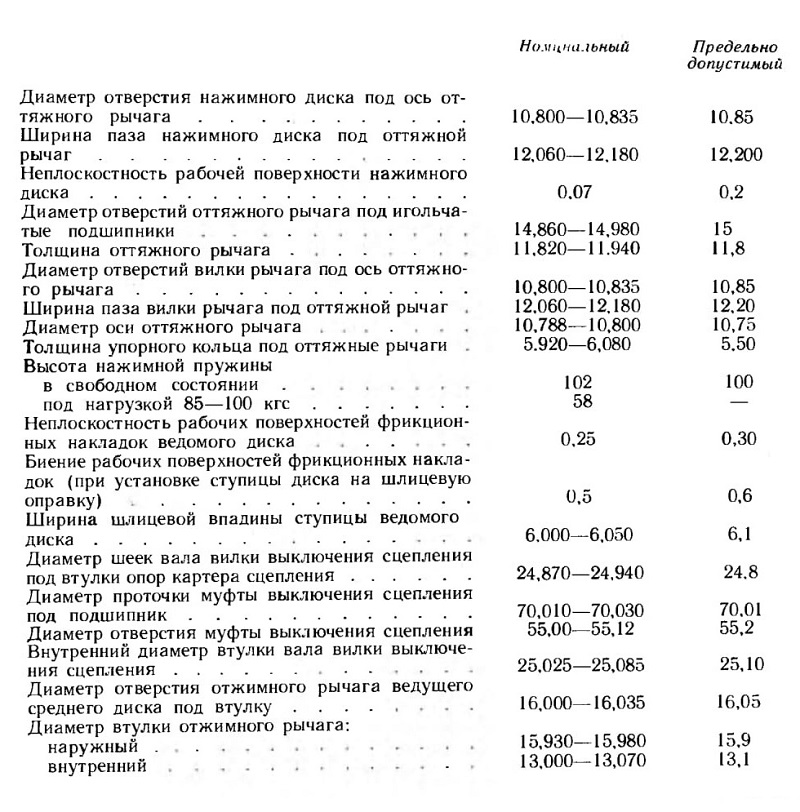 | | Номинальный | Предельно допустимый |
|---|---|---|
| Диаметр отверстия нажимного диска под ось оттяжного рычага | 10,800—10,835 | 10,85 |
| Ширина паза нажимного диска под оттяжной рычаг | 12,060—12,180 | 12,200 |
| Неплоскостность рабочей поверхности нажимного диска | 0,07 | 0,2 |
| Диаметр отверстий оттяжного рычага под игольчатые подшипники | 14,860—14,980 | 15 |
| Толщина оттяжного рычага | 11,820—11,940 | 11,8 |
| Диаметр отверстий вилки рычага под ось оттяжного рычага | 10,800—10,835 | 10,85 |
| Ширина паза вилки рычага под оттяжной рычаг | 12,060—12,180 | 12,20 |
| Диаметр оси оттяжного рычага | 10,788—10,800 | 10,75 |
| Толщина упорного кольца под оттяжные рычаги | 5,920—6,080 | 5,50 |
| Высота нажимной пружины | | |
| в свободном состоянии | 102 | 100 |
| под нагрузкой 85—100 кгс | 58 | — |
| Неплоскостность рабочих поверхностей фрикционных накладок ведомого диска | 0,25 | 0,30 |
| Биение рабочих поверхностей фрикционных накладок (при установке ступицы диска на шлицевую оправку) | 0,5 | 0,6 |
| Ширина шлицевой впадины ступицы ведомого диска | 6,000—6,050 | 6,1 |
| Диаметр шеек вала вилки выключения сцепления под втулки опор картера сцепления | 24,870—24,940 | 24,8 |
| Диаметр проточки муфты выключения сцепления под подшипник | 70,010—70,030 | 70,01 |
| Диаметр отверстия муфты выключения сцепления | 55,00—55,12 | 55,2 |
| Внутренний диаметр втулки вала вилки выключения сцепления | 25,025—25,085 | 25,10 |
| Диаметр отверстия отжимного рычага ведущего среднего диска под втулку | 16,000—16,035 | 16,05 |
| Диаметр втулки отжимного рычага: | | |
| наружный | 15,930—15,980 | 15,9 |
| внутренний | 13,000—13,070 | 13,1 |